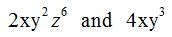 $2xy^2z^6$ and $4xy^3$